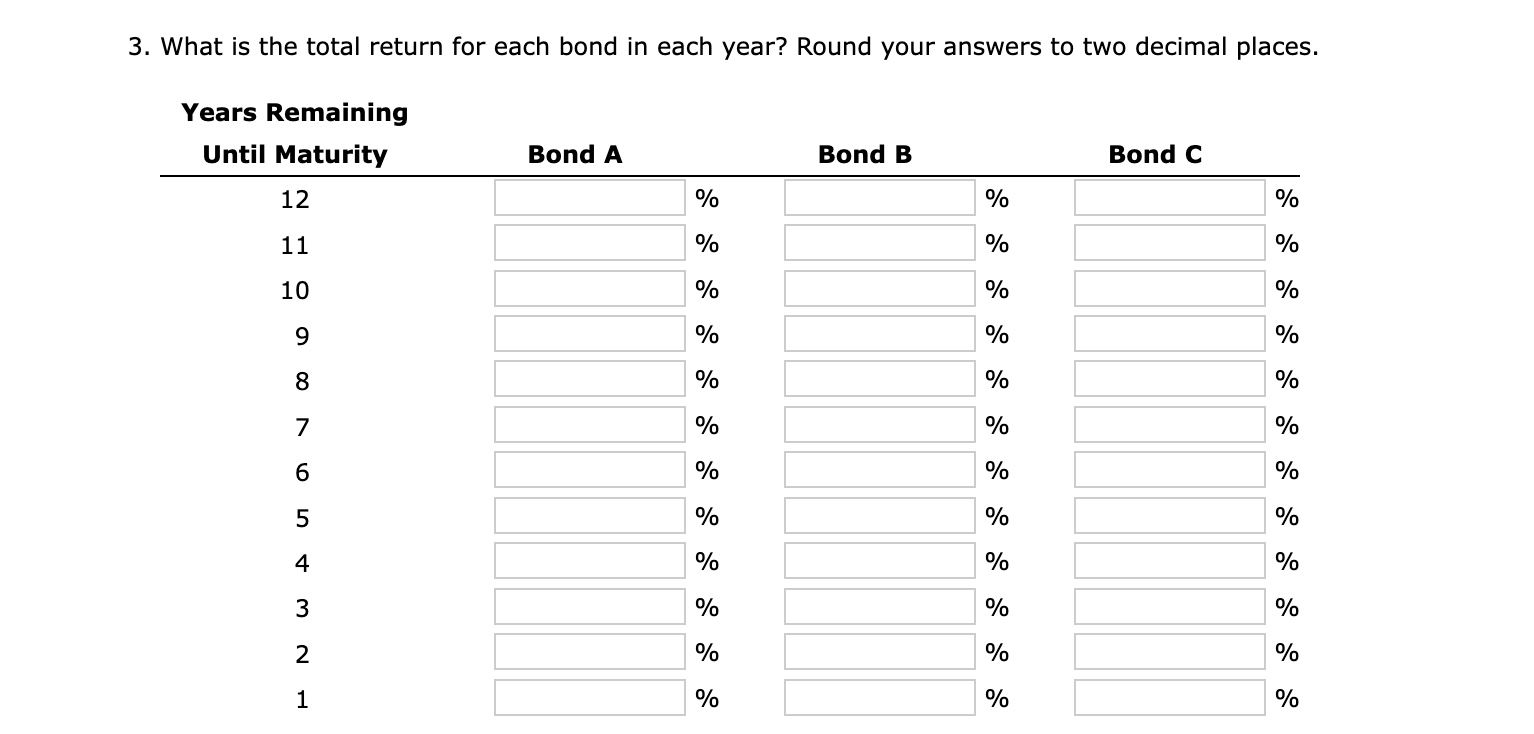 3. What is the total return for each bond in each year? Round your answers to two decimal places.

| Years Remaining Until Maturity | Bond A | Bond B | Bond C |
|---|---|---|---|
| 12 | % | % | % |
| 11 | % | % | % |
| 10 | % | % | % |
| 9 | % | % | % |
| 8 | % | % | % |
| 7 | % | % | % |
| 6 | % | % | % |
| 5 | % | % | % |
| 4 | % | % | % |
| 3 | % | % | % |
| 2 | % | % | % |
| 1 | % | % | % |